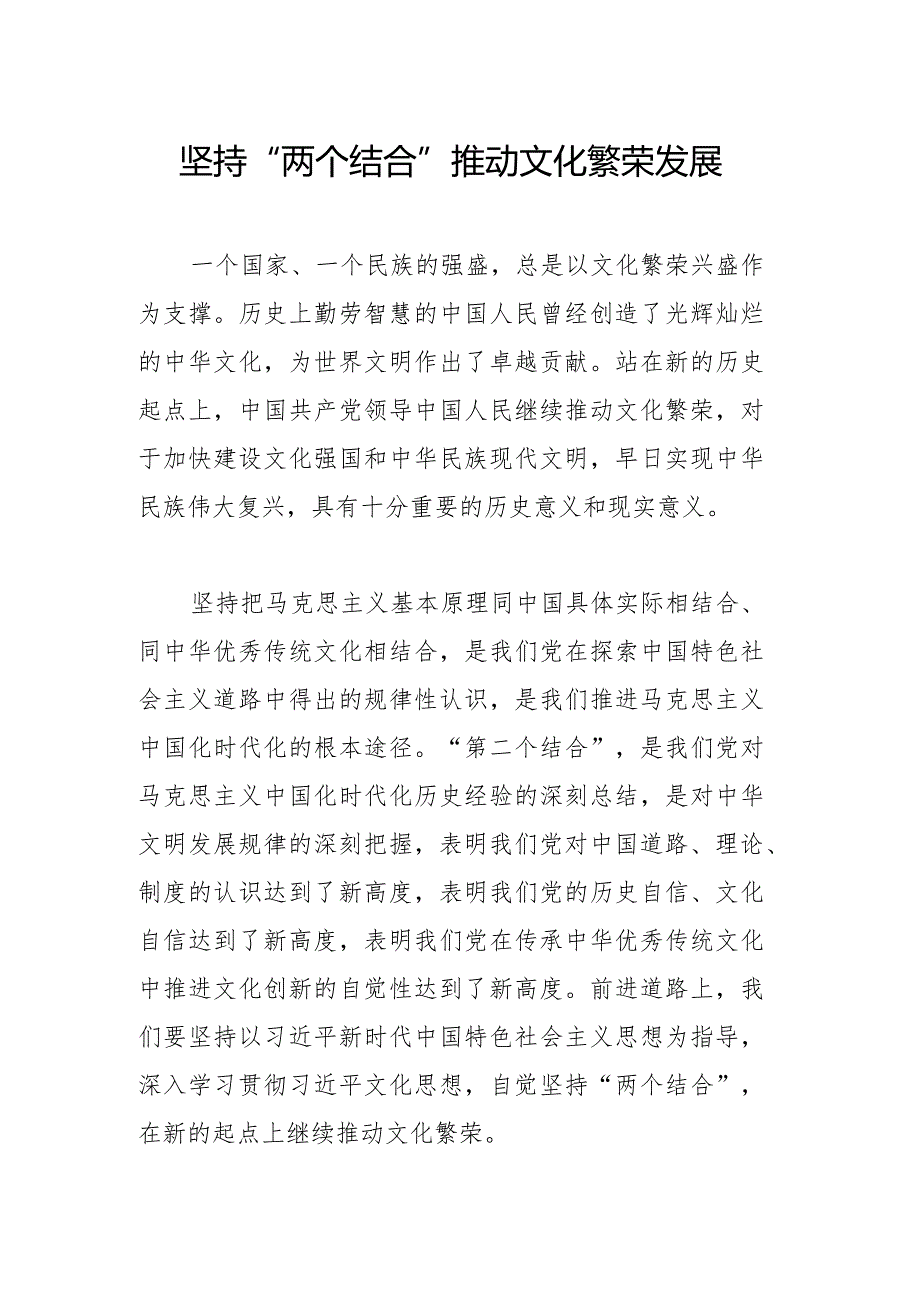 坚持“两个结合”推动文化繁荣发展

一个国家、一个民族的强盛，总是以文化繁荣兴盛作为支撑。历史上勤劳智慧的中国人民曾经创造了光辉灿烂的中华文化，为世界文明作出了卓越贡献。站在新的历史起点上，中国共产党领导中国人民继续推动文化繁荣，对于加快建设文化强国和中华民族现代文明，早日实现中华民族伟大复兴，具有十分重要的历史意义和现实意义。

坚持把马克思主义基本原理同中国具体实际相结合、同中华优秀传统文化相结合，是我们党在探索中国特色社会主义道路中得出的规律性认识，是我们推进马克思主义中国化时代化的根本途径。“第二个结合”，是我们党对马克思主义中国化时代化历史经验的深刻总结，是对中华文明发展规律的深刻把握，表明我们党对中国道路、理论、制度的认识达到了新高度，表明我们党的历史自信、文化自信达到了新高度，表明我们党在传承中华优秀传统文化中推进文化创新的自觉性达到了新高度。前进道路上，我们要坚持以习近平新时代中国特色社会主义思想为指导，深入学习贯彻习近平文化思想，自觉坚持“两个结合”，在新的起点上继续推动文化繁荣。